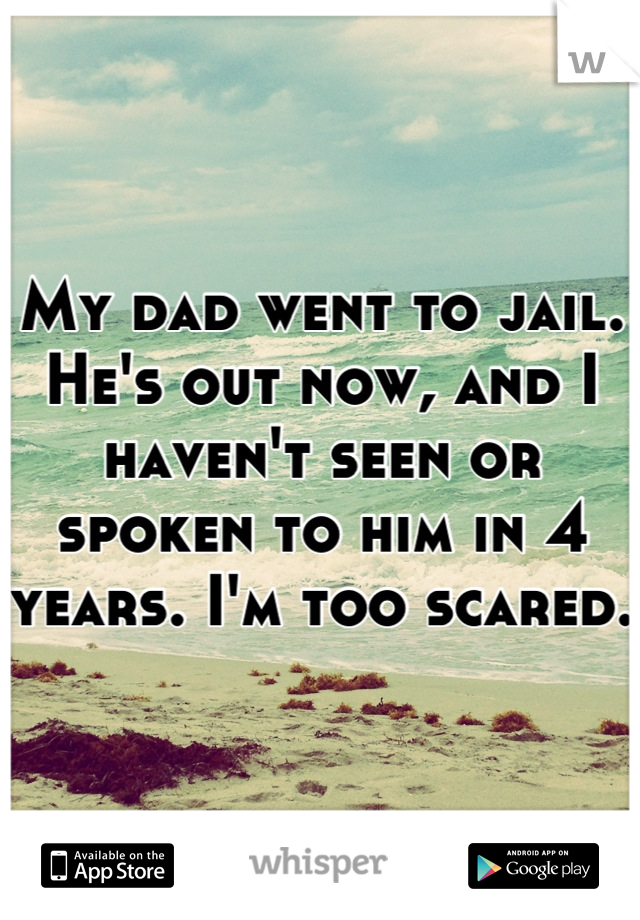 W

My dad went to jail. He's out now, and I haven't seen or spoken to him in 4 years. I'm too scared.

Available on the App Store

whisper

ANDROID APP ON Google play